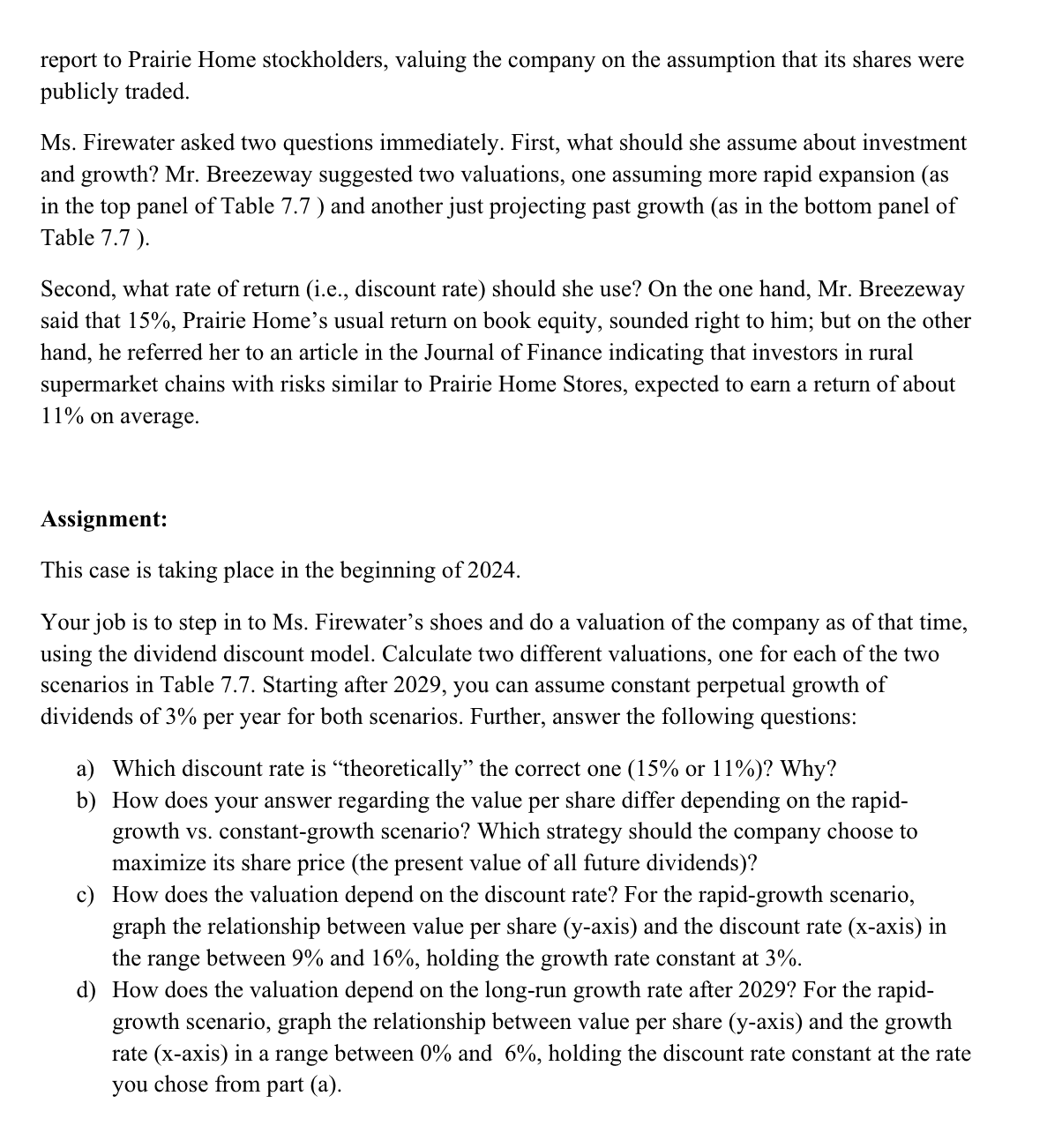 report to Prairie Home stockholders, valuing the company on the assumption that its shares were publicly traded.

Ms. Firewater asked two questions immediately. First, what should she assume about investment and growth? Mr. Breezeway suggested two valuations, one assuming more rapid expansion (as in the top panel of Table 7.7 ) and another just projecting past growth (as in the bottom panel of Table 7.7 ).

Second, what rate of return (i.e., discount rate) should she use? On the one hand, Mr. Breezeway said that 15%, Prairie Home's usual return on book equity, sounded right to him; but on the other hand, he referred her to an article in the Journal of Finance indicating that investors in rural supermarket chains with risks similar to Prairie Home Stores, expected to earn a return of about 11% on average.

Assignment:

This case is taking place in the beginning of 2024.

Your job is to step in to Ms. Firewater's shoes and do a valuation of the company as of that time, using the dividend discount model. Calculate two different valuations, one for each of the two scenarios in Table 7.7. Starting after 2029, you can assume constant perpetual growth of dividends of 3% per year for both scenarios. Further, answer the following questions:

a) Which discount rate is "theoretically" the correct one (15% or 11%)? Why?
b) How does your answer regarding the value per share differ depending on the rapid-growth vs. constant-growth scenario? Which strategy should the company choose to maximize its share price (the present value of all future dividends)?
c) How does the valuation depend on the discount rate? For the rapid-growth scenario, graph the relationship between value per share (y-axis) and the discount rate (x-axis) in the range between 9% and 16%, holding the growth rate constant at 3%.
d) How does the valuation depend on the long-run growth rate after 2029? For the rapid-growth scenario, graph the relationship between value per share (y-axis) and the growth rate (x-axis) in a range between 0% and 6%, holding the discount rate constant at the rate you chose from part (a).